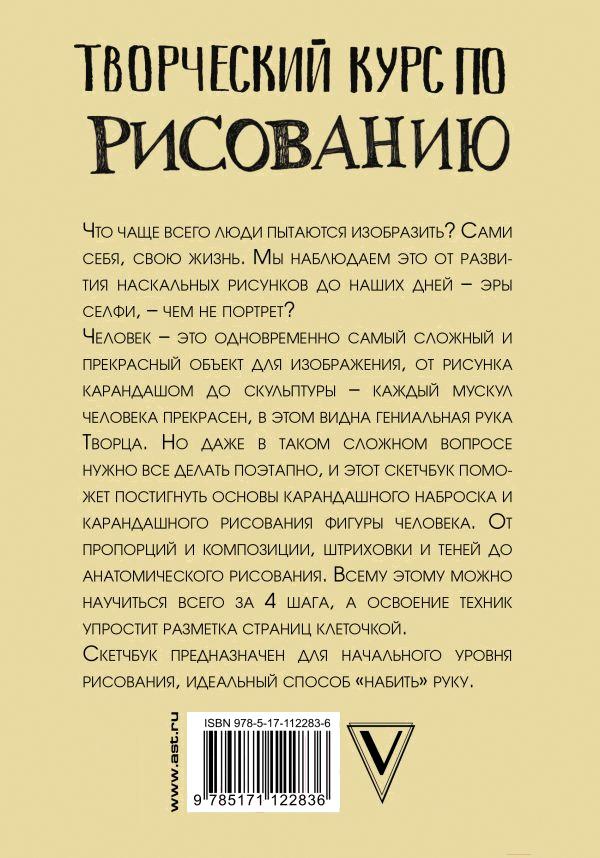 ТВОРЧЕСКИЙ КУРС ПО РИСОВАНИЮ

Что чаще всего люди пытаются изобразить? Сами себя, свою жизнь. Мы наблюдаем это от развития наскальных рисунков до наших дней – эры селфи, – чем не портрет?

Человек – это одновременно самый сложный и прекрасный объект для изображения, от рисунка карандашом до скульптуры – каждый мускул человека прекрасен, в этом видна гениальная рука Творца. Но даже в таком сложном вопросе нужно все делать поэтапно, и этот скетчбук поможет постигнуть основы карандашного наброска и карандашного рисования фигуры человека. От пропорций и композиции, штриховки и теней до анатомического рисования. Всему этому можно научиться всего за 4 шага, а освоение техник упростит разметка страниц клеточкой.

Скетчбук предназначен для начального уровня рисования, идеальный способ «набить» руку.

www.ast.ru

ISBN 978-5-17-112283-6

9 785171 122836

V